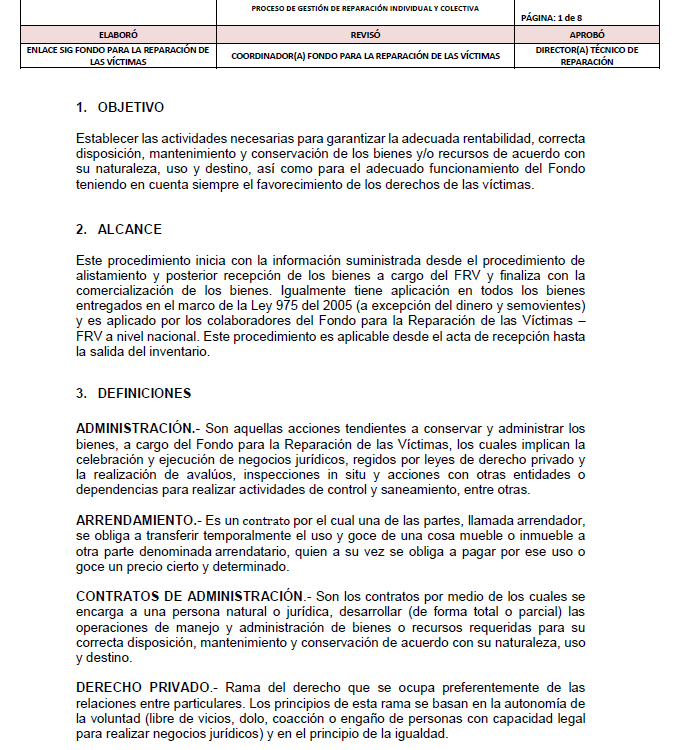 |  | PROCESO DE GESTIÓN DE REPARACIÓN INDIVIDUAL Y COLECTIVA | PÁGINA: 1 de 8 |
|---|---|---|
| ELABORÓ | REVISÓ | APROBÓ |
| ENLACE SIG FONDO PARA LA REPARACIÓN DE LAS VÍCTIMAS | COORDINADOR(A) FONDO PARA LA REPARACIÓN DE LAS VÍCTIMAS | DIRECTOR(A) TÉCNICO DE REPARACIÓN |

1. OBJETIVO

Establecer las actividades necesarias para garantizar la adecuada rentabilidad, correcta disposición, mantenimiento y conservación de los bienes y/o recursos de acuerdo con su naturaleza, uso y destino, así como para el adecuado funcionamiento del Fondo teniendo en cuenta siempre el favorecimiento de los derechos de las víctimas.

2. ALCANCE

Este procedimiento inicia con la información suministrada desde el procedimiento de alistamiento y posterior recepción de los bienes a cargo del FRV y finaliza con la comercialización de los bienes. Igualmente tiene aplicación en todos los bienes entregados en el marco de la Ley 975 del 2005 (a excepción del dinero y semovientes) y es aplicado por los colaboradores del Fondo para la Reparación de las Víctimas – FRV a nivel nacional. Este procedimiento es aplicable desde el acta de recepción hasta la salida del inventario.

3. DEFINICIONES

ADMINISTRACIÓN.- Son aquellas acciones tendientes a conservar y administrar los bienes, a cargo del Fondo para la Reparación de las Víctimas, los cuales implican la celebración y ejecución de negocios jurídicos, regidos por leyes de derecho privado y la realización de avalúos, inspecciones in situ y acciones con otras entidades o dependencias para realizar actividades de control y saneamiento, entre otras.

ARRENDAMIENTO.- Es un contrato por el cual una de las partes, llamada arrendador, se obliga a transferir temporalmente el uso y goce de una cosa mueble o inmueble a otra parte denominada arrendatario, quien a su vez se obliga a pagar por ese uso o goce un precio cierto y determinado.

CONTRATOS DE ADMINISTRACIÓN.- Son los contratos por medio de los cuales se encarga a una persona natural o jurídica, desarrollar (de forma total o parcial) las operaciones de manejo y administración de bienes o recursos requeridas para su correcta disposición, mantenimiento y conservación de acuerdo con su naturaleza, uso y destino.

DERECHO PRIVADO.- Rama del derecho que se ocupa preferentemente de las relaciones entre particulares. Los principios de esta rama se basan en la autonomía de la voluntad (libre de vicios, dolo, coacción o engaño de personas con capacidad legal para realizar negocios jurídicos) y en el principio de la igualdad.